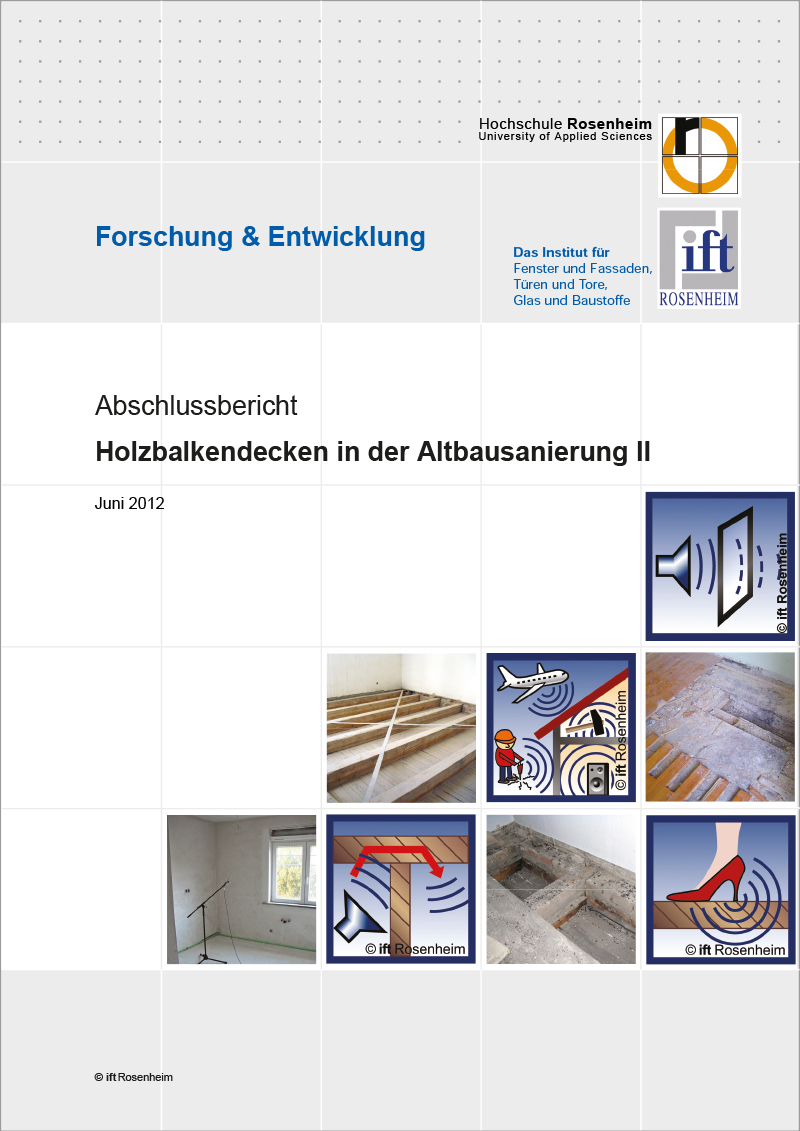 Hochschule Rosenheim
University of Applied Sciences

Forschung & Entwicklung

Das Institut für
Fenster und Fassaden,
Türen und Tore,
Glas und Baustoffe

ift
ROSENHEIM

Abschlussbericht

Holzbalkendecken in der Altbausanierung II

Juni 2012

© ift Rosenheim

© ift Rosenheim

© ift Rosenheim

© ift Rosenheim

© ift Rosenheim